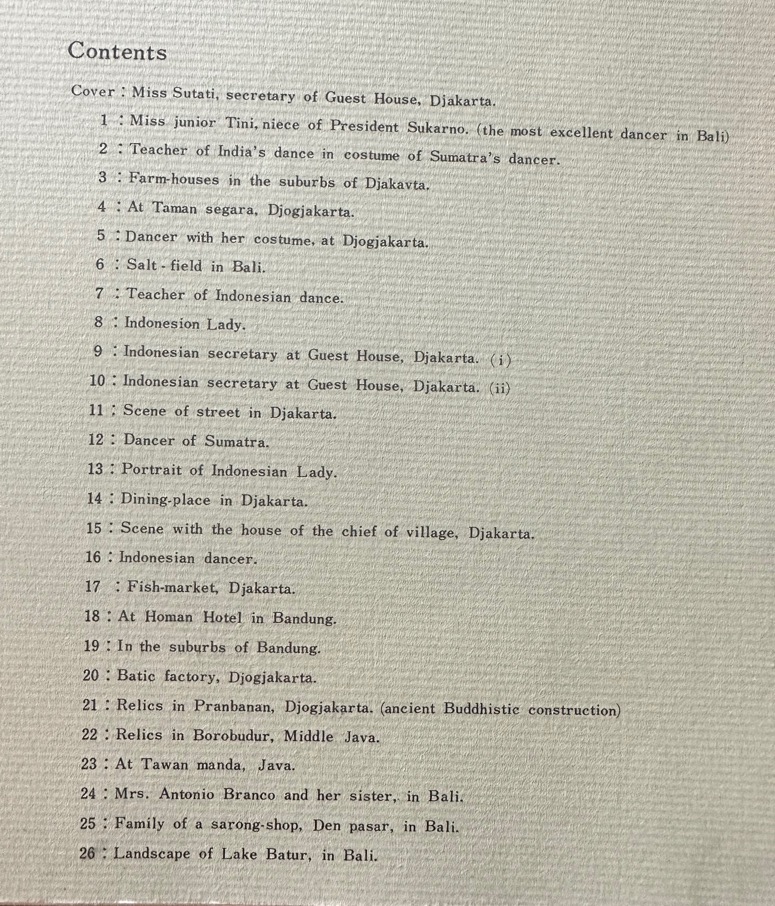 Contents

Cover : Miss Sutati, secretary of Guest House, Djakarta.

1 : Miss junior Tini, niece of President Sukarno. (the most excellent dancer in Bali)

2 : Teacher of India's dance in costume of Sumatra's dancer.

3 : Farm-houses in the suburbs of Djakavta.

4 : At Taman segara, Djogjakarta.

5 : Dancer with her costume, at Djogjakarta.

6 : Salt - field in Bali.

7 : Teacher of Indonesian dance.

8 : Indonesion Lady.

9 : Indonesian secretary at Guest House, Djakarta. (i)

10 : Indonesian secretary at Guest House, Djakarta. (ii)

11 : Scene of street in Djakarta.

12 : Dancer of Sumatra.

13 : Portrait of Indonesian Lady.

14 : Dining-place in Djakarta.

15 : Scene with the house of the chief of village, Djakarta.

16 : Indonesian dancer.

17 : Fish-market, Djakarta.

18 : At Homan Hotel in Bandung.

19 : In the suburbs of Bandung.

20 : Batic factory, Djogjakarta.

21 : Relics in Pranbanan, Djogjakarta. (ancient Buddhistic construction)

22 : Relics in Borobudur, Middle Java.

23 : At Tawan manda, Java.

24 : Mrs. Antonio Branco and her sister, in Bali.

25 : Family of a sarong-shop, Den pasar, in Bali.

26 : Landscape of Lake Batur, in Bali.